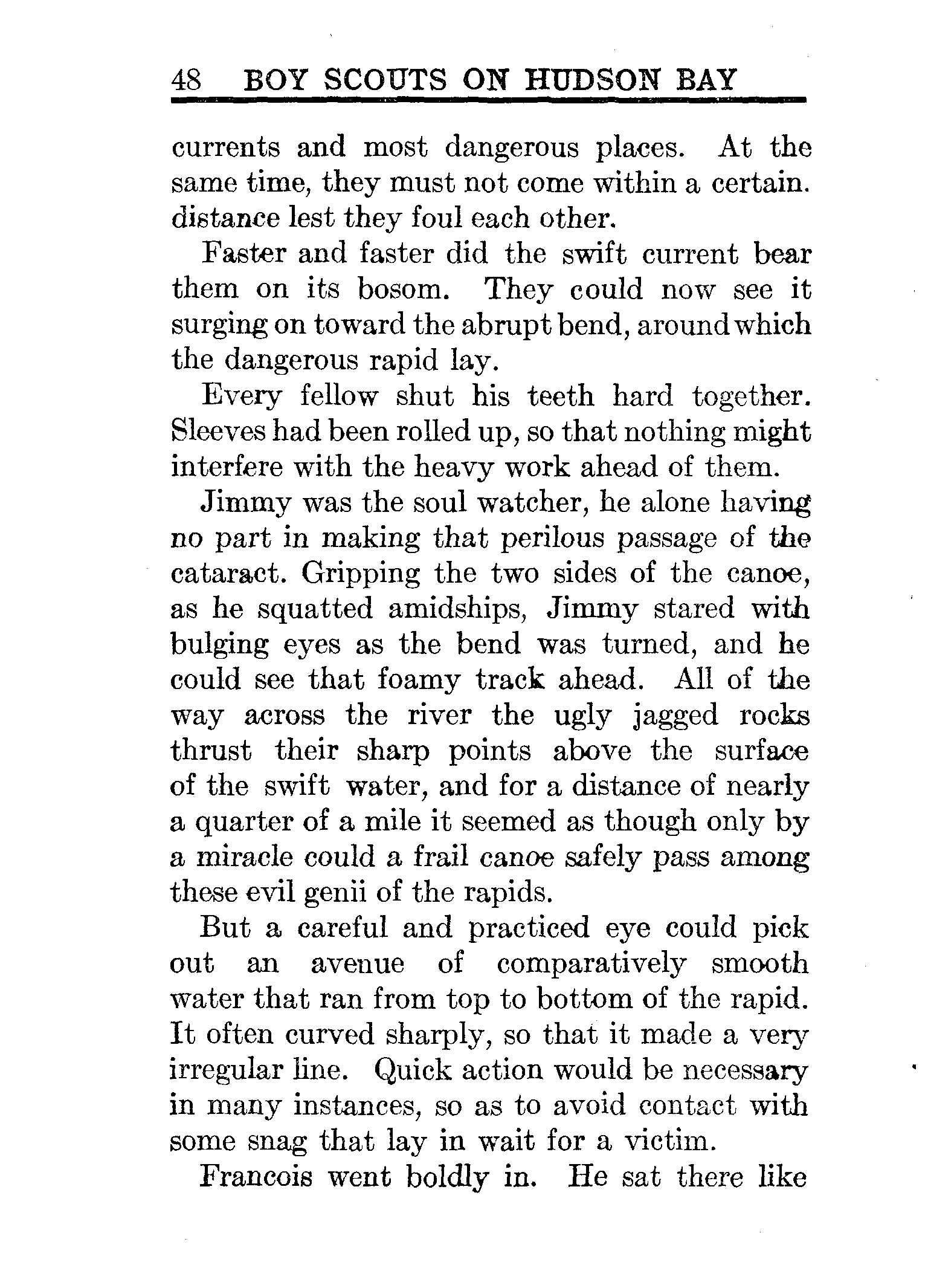 48 BOY SCOUTS ON HUDSON BAY

currents and most dangerous places. At the same time, they must not come within a certain. distance lest they foul each other.

Faster and faster did the swift current bear them on its bosom. They could now see it surging on toward the abrupt bend, around which the dangerous rapid lay.

Every fellow shut his teeth hard together. Sleeves had been rolled up, so that nothing might interfere with the heavy work ahead of them.

Jimmy was the soul watcher, he alone having no part in making that perilous passage of the cataract. Gripping the two sides of the canoe, as he squatted amidships, Jimmy stared with bulging eyes as the bend was turned, and he could see that foamy track ahead. All of the way across the river the ugly jagged rocks thrust their sharp points above the surface of the swift water, and for a distance of nearly a quarter of a mile it seemed as though only by a miracle could a frail canoe safely pass among these evil genii of the rapids.

But a careful and practiced eye could pick out an avenue of comparatively smooth water that ran from top to bottom of the rapid. It often curved sharply, so that it made a very irregular line. Quick action would be necessary in many instances, so as to avoid contact with some snag that lay in wait for a victim.

Francois went boldly in. He sat there like